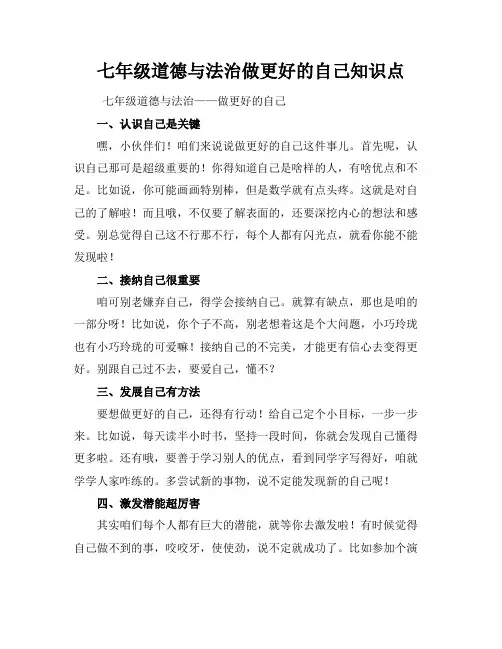 七年级道德与法治做更好的自己知识点

七年级道德与法治——做更好的自己

一、认识自己是关键

嘿，小伙伴们！咱们来说说做更好的自己这件事儿。首先呢，认识自己那可是超级重要的！你得知道自己是啥样的人，有啥优点和不足。比如说，你可能画画特别棒，但是数学就有点头疼。这就是对自己的了解啦！而且哦，不仅要了解表面的，还要深挖内心的想法和感受。别总觉得自己这不行那不行，每个人都有闪光点，就看你能不能发现啦！

二、接纳自己很重要

咱可别老嫌弃自己，得学会接纳自己。就算有缺点，那也是咱的一部分呀！比如说，你个子不高，别老想着这是个大问题，小巧玲珑也有小巧玲珑的可爱嘛！接纳自己的不完美，才能更有信心去变得更好。别跟自己过不去，要爱自己，懂不？

三、发展自己有方法

要想做更好的自己，还得有行动！给自己定个小目标，一步一步来。比如说，每天读半小时书，坚持一段时间，你就会发现自己懂得更多啦。还有哦，要善于学习别人的优点，看到同学字写得好，咱就学学人家咋练的。多尝试新的事物，说不定能发现新的自己呢！

四、激发潜能超厉害

其实咱们每个人都有巨大的潜能，就等你去激发啦！有时候觉得自己做不到的事，咬咬牙，使使劲，说不定就成功了。比如参加个演